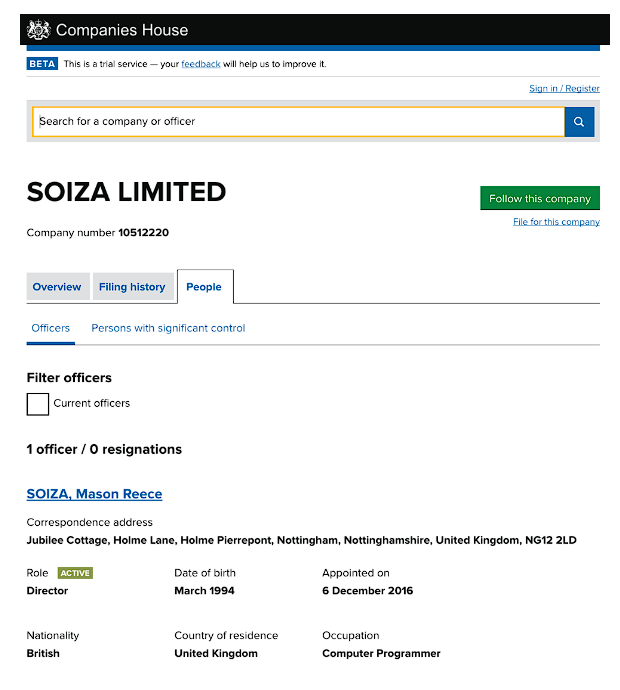 Companies House

BETA This is a trial service — your feedback will help us to improve it.

Sign in / Register

Search for a company or officer

SOIZA LIMITED

Follow this company

File for this company

Company number 10512220

Overview Filing history People

Officers Persons with significant control

Filter officers

Current officers

1 officer / 0 resignations

SOIZA, Mason Reece

Correspondence address
Jubilee Cottage, Holme Lane, Holme Pierrepont, Nottingham, Nottinghamshire, United Kingdom, NG12 2LD

Role ACTIVE
Director

Date of birth
March 1994

Appointed on
6 December 2016

Nationality
British

Country of residence
United Kingdom

Occupation
Computer Programmer